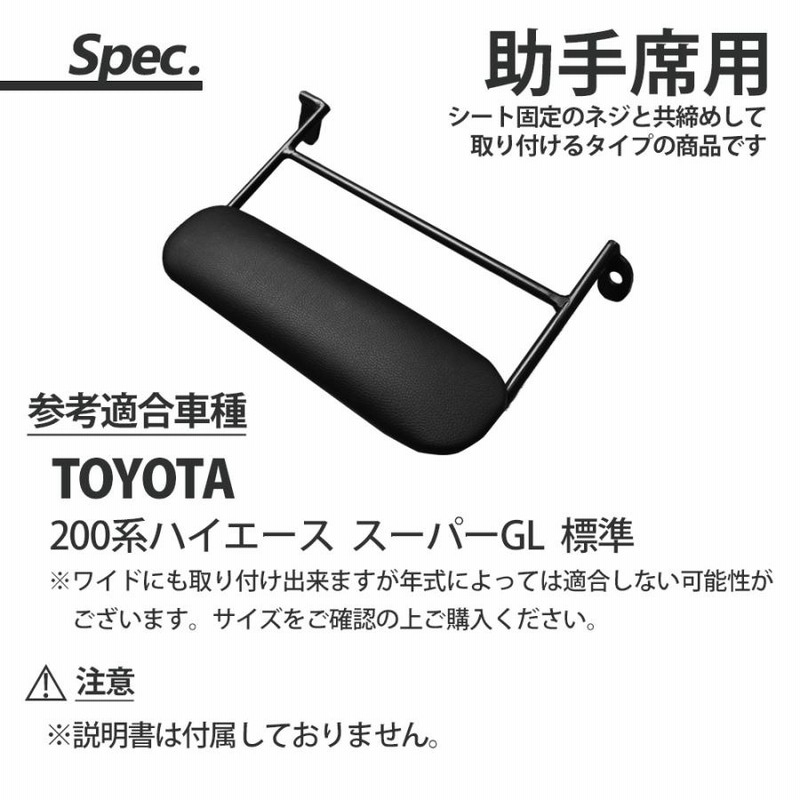 Spec.

助手席用

シート固定のネジと共締めして取り付けるタイプの商品です

参考適合車種

TOYOTA

200系ハイエース スーパーGL 標準

※ワイドにも取り付け出来ますが年式によっては適合しない可能性がございます。サイズをご確認の上ご購入ください。

注意

※説明書は付属しておりません。